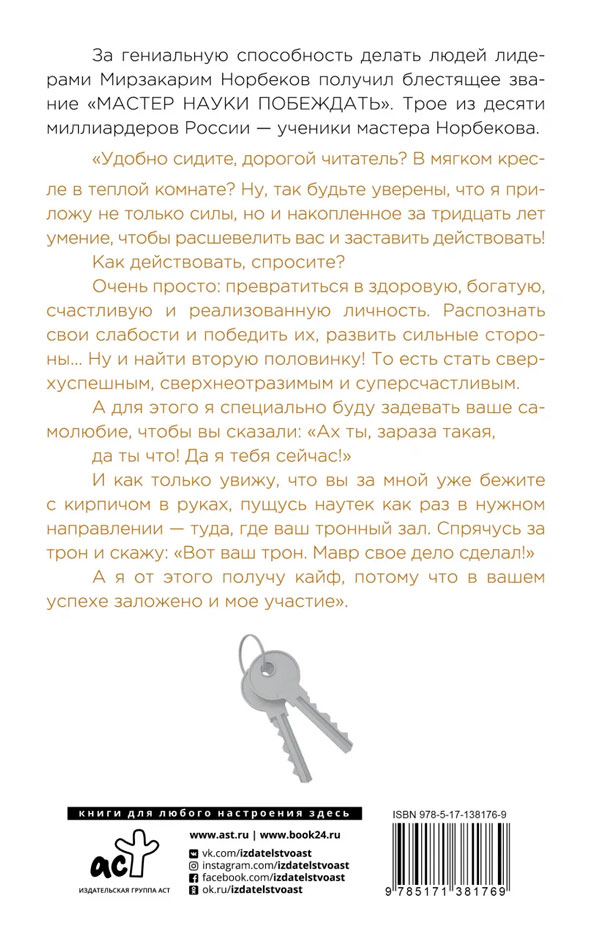 За гениальную способность делать людей лидерами Мирзакарим Норбеков получил блестящее звание «МАСТЕР НАУКИ ПОБЕЖДАТЬ». Трое из десяти миллиардеров России — ученики мастера Норбекова.

«Удобно сидите, дорогой читатель? В мягком кресле в теплой комнате? Ну, так будьте уверены, что я приложу не только силы, но и накопленное за тридцать лет умение, чтобы расшевелить вас и заставить действовать!

Как действовать, спросите?

Очень просто: превратиться в здоровую, богатую, счастливую и реализованную личность. Распознать свои слабости и победить их, развить сильные стороны... Ну и найти вторую половинку! То есть стать сверхуспешным, сверхнеотразимым и суперсчастливым.

А для этого я специально буду задевать ваше самолюбие, чтобы вы сказали: «Ах ты, зараза такая, да ты что! Да я тебя сейчас!»

И как только увижу, что вы за мной уже бежите с кирпичом в руках, пущусь наутек как раз в нужном направлении — туда, где ваш тронный зал. Спрячусь за трон и скажу: «Вот ваш трон. Мавр свое дело сделал!»

А я от этого получу кайф, потому что в вашем успехе заложено и мое участие».

книги для любого настроения здесь

аст
ИЗДАТЕЛЬСКАЯ ГРУППА АСТ

www.ast.ru | www.book24.ru
vk.com/izdatelstvoast
instagram.com/izdatelstvoast
facebook.com/izdatelstvoast
ok.ru/izdatelstvoast

ISBN 978-5-17-138176-9
9 785171 381769